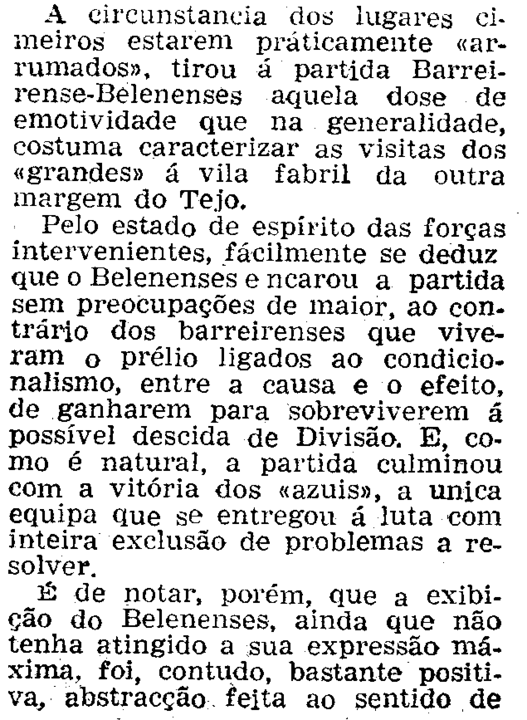 A circunstancia dos lugares cimeiros estarem práticamente «arrumados», tirou á partida Barreirense-Belenenses aquela dose de emotividade que na generalidade, costuma caracterizar as visitas dos «grandes» á vila fabril da outra margem do Tejo.

Pelo estado de espírito das forças intervenientes, fácilmente se deduz que o Belenenses e ncarou a partida sem preocupações de maior, ao contrário dos barreirenses que viveram o prélio ligados ao condicionalismo, entre a causa e o efeito, de ganharem para sobreviverem á possível descida de Divisão. E, como é natural, a partida culminou com a vitória dos «azuis», a unica equipa que se entregou á luta com inteira exclusão de problemas a resolver.

É de notar, porém, que a exibição do Belenenses, ainda que não tenha atingido a sua expressão máxima, foi, contudo, bastante positiva, abstracção feita ao sentido de